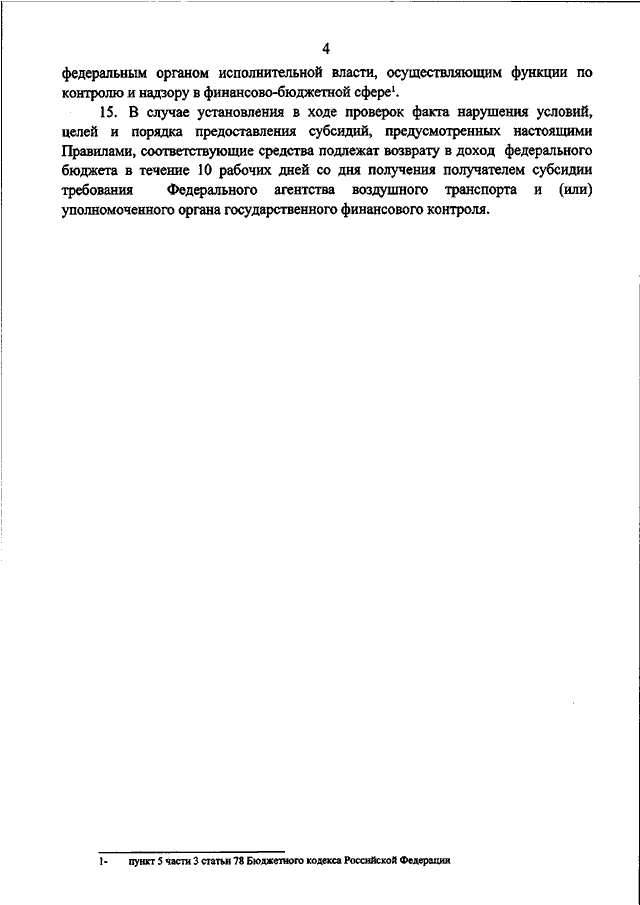 4

федеральным органом исполнительной власти, осуществляющим функции по контролю и надзору в финансово-бюджетной сфере$^1$.

15. В случае установления в ходе проверок факта нарушения условий, целей и порядка предоставления субсидий, предусмотренных настоящими Правилами, соответствующие средства подлежат возврату в доход федерального бюджета в течение 10 рабочих дней со дня получения получателем субсидии требования Федерального агентства воздушного транспорта и (или) уполномоченного органа государственного финансового контроля.

1- пункт 5 части 3 статьи 78 Бюджетного кодекса Российской Федерации